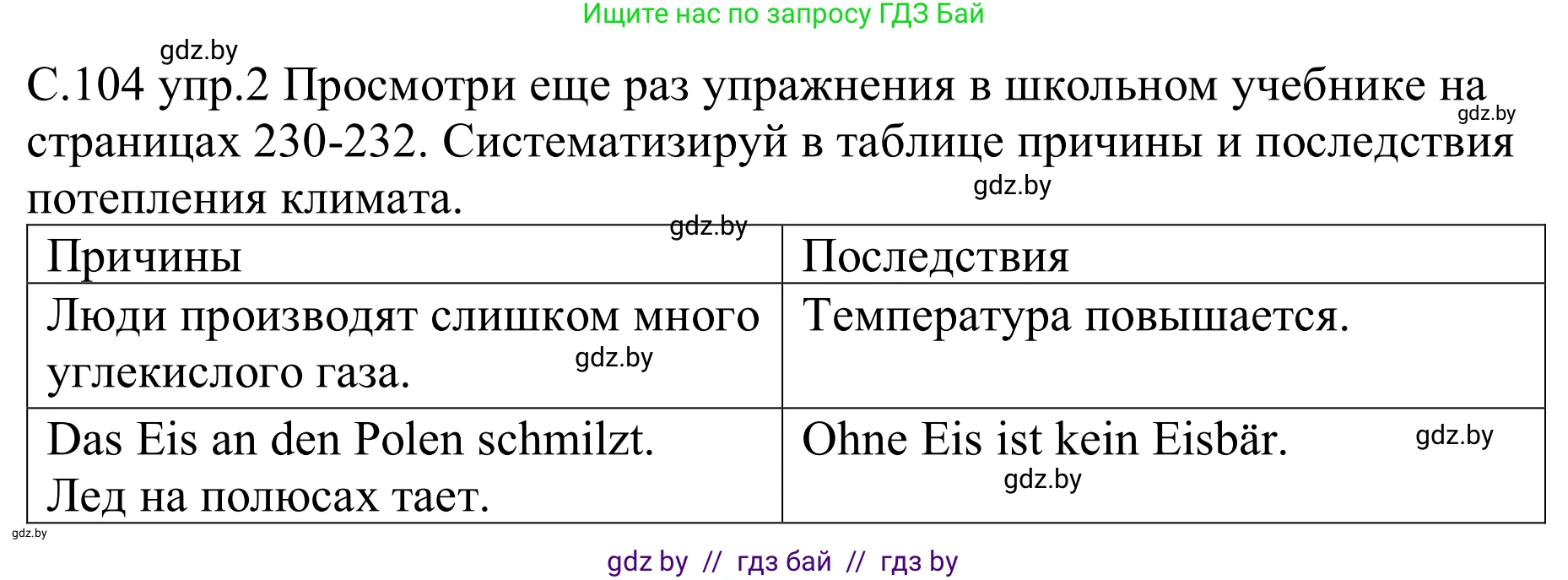 Ищите нас по запросу ГДЗ Бай

gdz.by

С.104 упр.2 Просмотри еще раз упражнения в школьном учебнике на страницах 230-232. Систематизируй в таблице причины и последствия потепления климата.

gdz.by

gdz.by

gdz.by

| Причины | Последствия |
|---|---|
| Люди производят слишком много углекислого газа. gdz.by | Температура повышается. |
| Das Eis an den Polen schmilzt. Лед на полюсах тает. | Ohne Eis ist kein Eisbär. gdz.by gdz.by |

gdz.by

gdz by // гдз бай // гдз by